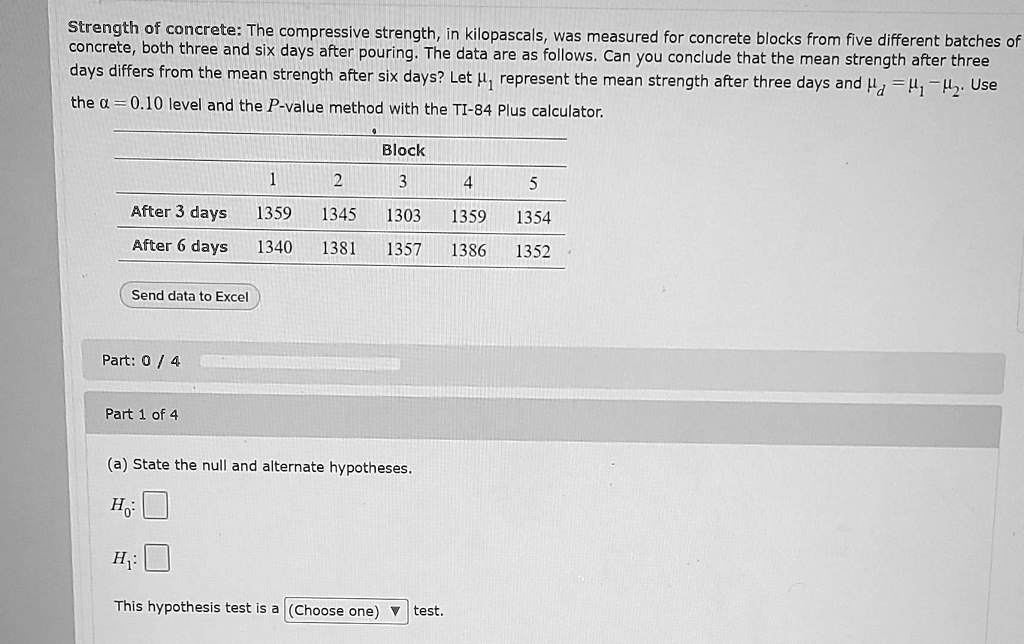 Strength of concrete: The compressive strength, in kilopascals, was measured for concrete blocks from five different batches of concrete, both three and six days after pouring. The data are as follows. Can you conclude that the mean strength after three days differs from the mean strength after six days? Let $\mu_1$ represent the mean strength after three days and $\mu_d = \mu_1 - \mu_2$. Use the $\alpha = 0.10$ level and the $P$-value method with the TI-84 Plus calculator.

| | Block | | | | |
|---|---|---|---|---|---|
| | 1 | 2 | 3 | 4 | 5 |
| After 3 days | 1359 | 1345 | 1303 | 1359 | 1354 |
| After 6 days | 1340 | 1381 | 1357 | 1386 | 1352 |

Send data to Excel

Part: 0 / 4

Part 1 of 4

(a) State the null and alternate hypotheses.

$H_0$:

$H_1$:

This hypothesis test is a (Choose one) ▼ test.